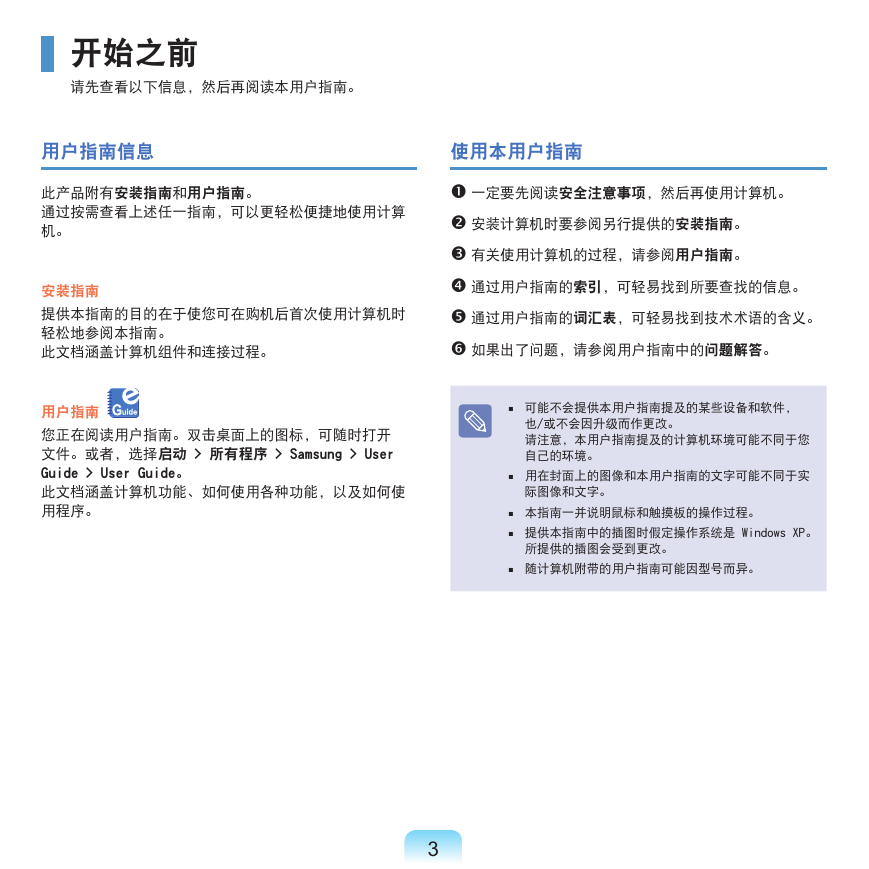 开始之前

请先查看以下信息，然后再阅读本用户指南。

用户指南信息

此产品附有安装指南和用户指南。
通过按需查看上述任一指南，可以更轻松便捷地使用计算机。

安装指南

提供本指南的目的在于使您可在购机后首次使用计算机时轻松地参阅本指南。
此文档涵盖计算机组件和连接过程。

用户指南 Guide

您正在阅读用户指南。双击桌面上的图标，可随时打开文件。或者，选择启动 > 所有程序 > Samsung > User Guide > User Guide。
此文档涵盖计算机功能、如何使用各种功能，以及如何使用程序。

使用本用户指南

❶ 一定要先阅读安全注意事项，然后再使用计算机。

❷ 安装计算机时要参阅另行提供的安装指南。

❸ 有关使用计算机的过程，请参阅用户指南。

❹ 通过用户指南的索引，可轻易找到所要查找的信息。

❺ 通过用户指南的词汇表，可轻易找到技术术语的含义。

❻ 如果出了问题，请参阅用户指南中的问题解答。

▪ 可能不会提供本用户指南提及的某些设备和软件，也/或不会因升级而作更改。
请注意，本用户指南提及的计算机环境可能不同于您自己的环境。
▪ 用在封面上的图像和本用户指南的文字可能不同于实际图像和文字。
▪ 本指南一并说明鼠标和触摸板的操作过程。
▪ 提供本指南中的插图时假定操作系统是 Windows XP。所提供的插图会受到更改。
▪ 随计算机附带的用户指南可能因型号而异。

3